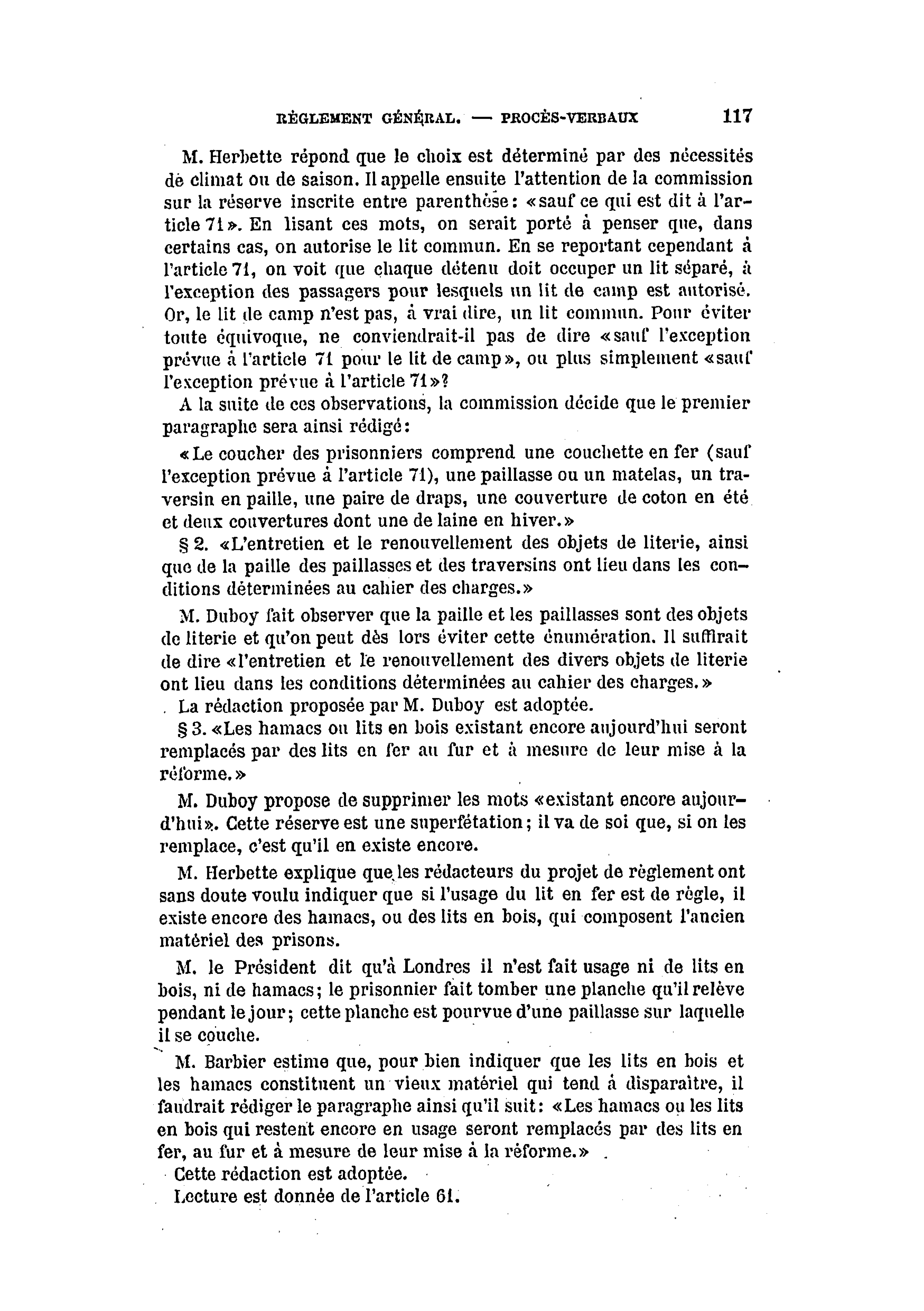 RÈGLEMENT GÉNÉRAL. — PROCÈS-VERBAUX 117

M. Herbette répond que le choix est déterminé par des nécessités de climat ou de saison. Il appelle ensuite l'attention de la commission sur la réserve inscrite entre parenthèse: «sauf ce qui est dit à l'article 71». En lisant ces mots, on serait porté à penser que, dans certains cas, on autorise le lit commun. En se reportant cependant à l'article 71, on voit que chaque détenu doit occuper un lit séparé, à l'exception des passagers pour lesquels un lit de camp est autorisé. Or, le lit de camp n'est pas, à vrai dire, un lit commun. Pour éviter toute équivoque, ne conviendrait-il pas de dire «sauf l'exception prévue à l'article 71 pour le lit de camp», ou plus simplement «sauf l'exception prévue à l'article 71»?

A la suite de ces observations, la commission décide que le premier paragraphe sera ainsi rédigé:

«Le coucher des prisonniers comprend une couchette en fer (sauf l'exception prévue à l'article 71), une paillasse ou un matelas, un traversin en paille, une paire de draps, une couverture de coton en été et deux couvertures dont une de laine en hiver.»

§ 2. «L'entretien et le renouvellement des objets de literie, ainsi que de la paille des paillasses et des traversins ont lieu dans les conditions déterminées au cahier des charges.»

M. Duboy fait observer que la paille et les paillasses sont des objets de literie et qu'on peut dès lors éviter cette énumération. Il suffirait de dire «l'entretien et le renouvellement des divers objets de literie ont lieu dans les conditions déterminées au cahier des charges.»

La rédaction proposée par M. Duboy est adoptée.

§ 3. «Les hamacs ou lits en bois existant encore aujourd'hui seront remplacés par des lits en fer au fur et à mesure de leur mise à la réforme.»

M. Duboy propose de supprimer les mots «existant encore aujourd'hui». Cette réserve est une superfétation; il va de soi que, si on les remplace, c'est qu'il en existe encore.

M. Herbette explique que les rédacteurs du projet de règlement ont sans doute voulu indiquer que si l'usage du lit en fer est de règle, il existe encore des hamacs, ou des lits en bois, qui composent l'ancien matériel des prisons.

M. le Président dit qu'à Londres il n'est fait usage ni de lits en bois, ni de hamacs; le prisonnier fait tomber une planche qu'il relève pendant le jour; cette planche est pourvue d'une paillasse sur laquelle il se couche.

M. Barbier estime que, pour bien indiquer que les lits en bois et les hamacs constituent un vieux matériel qui tend à disparaître, il faudrait rédiger le paragraphe ainsi qu'il suit: «Les hamacs ou les lits en bois qui restent encore en usage seront remplacés par des lits en fer, au fur et à mesure de leur mise à la réforme.»

Cette rédaction est adoptée.

Lecture est donnée de l'article 61.